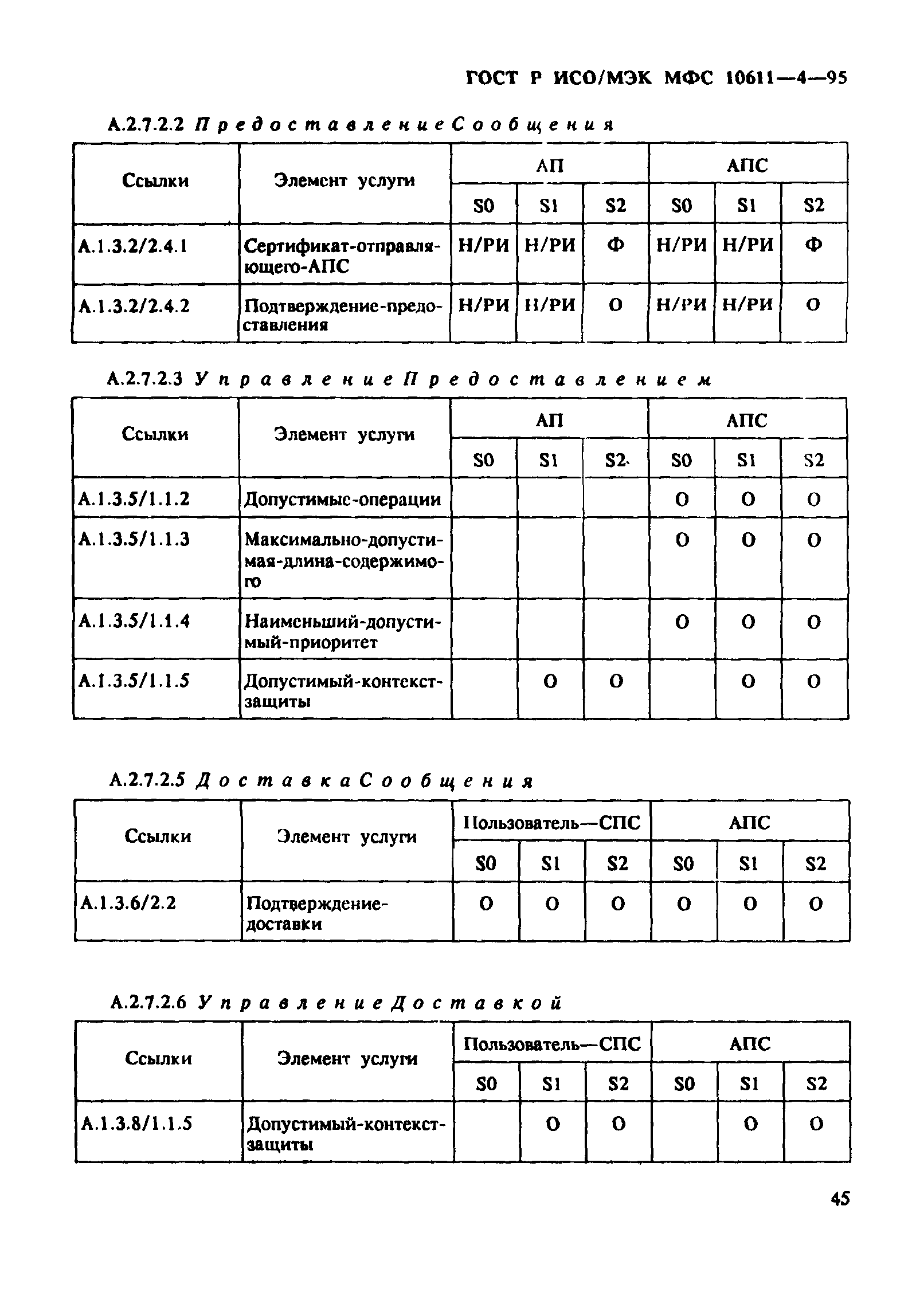 ГОСТ Р ИСО/МЭК МФС 10611—4—95

А.2.7.2.2 ПредоставлениеСообщения

| Ссылки | Элемент услуги | АП S0 | АП S1 | АП S2 | АПС S0 | АПС S1 | АПС S2 |
|---|---|---|---|---|---|---|---|
| А.1.3.2/2.4.1 | Сертификат-отправляющего-АПС | Н/РИ | Н/РИ | Ф | Н/РИ | Н/РИ | Ф |
| А.1.3.2/2.4.2 | Подтверждение-предоставления | Н/РИ | Н/РИ | О | Н/РИ | Н/РИ | О |

А.2.7.2.3 УправлениеПредоставлением

| Ссылки | Элемент услуги | АП S0 | АП S1 | АП S2 | АПС S0 | АПС S1 | АПС S2 |
|---|---|---|---|---|---|---|---|
| А.1.3.5/1.1.2 | Допустимые-операции | | | | О | О | О |
| А.1.3.5/1.1.3 | Максимально-допустимая-длина-содержимого | | | | О | О | О |
| А.1.3.5/1.1.4 | Наименьший-допустимый-приоритет | | | | О | О | О |
| А.1.3.5/1.1.5 | Допустимый-контекст-защиты | | О | О | | О | О |

А.2.7.2.5 ДоставкаСообщения

| Ссылки | Элемент услуги | Пользователь—СПС S0 | Пользователь—СПС S1 | Пользователь—СПС S2 | АПС S0 | АПС S1 | АПС S2 |
|---|---|---|---|---|---|---|---|
| А.1.3.6/2.2 | Подтверждение-доставки | О | О | О | О | О | О |

А.2.7.2.6 УправлениеДоставкой

| Ссылки | Элемент услуги | Пользователь—СПС S0 | Пользователь—СПС S1 | Пользователь—СПС S2 | АПС S0 | АПС S1 | АПС S2 |
|---|---|---|---|---|---|---|---|
| А.1.3.8/1.1.5 | Допустимый-контекст-защиты | | О | О | | О | О |

45